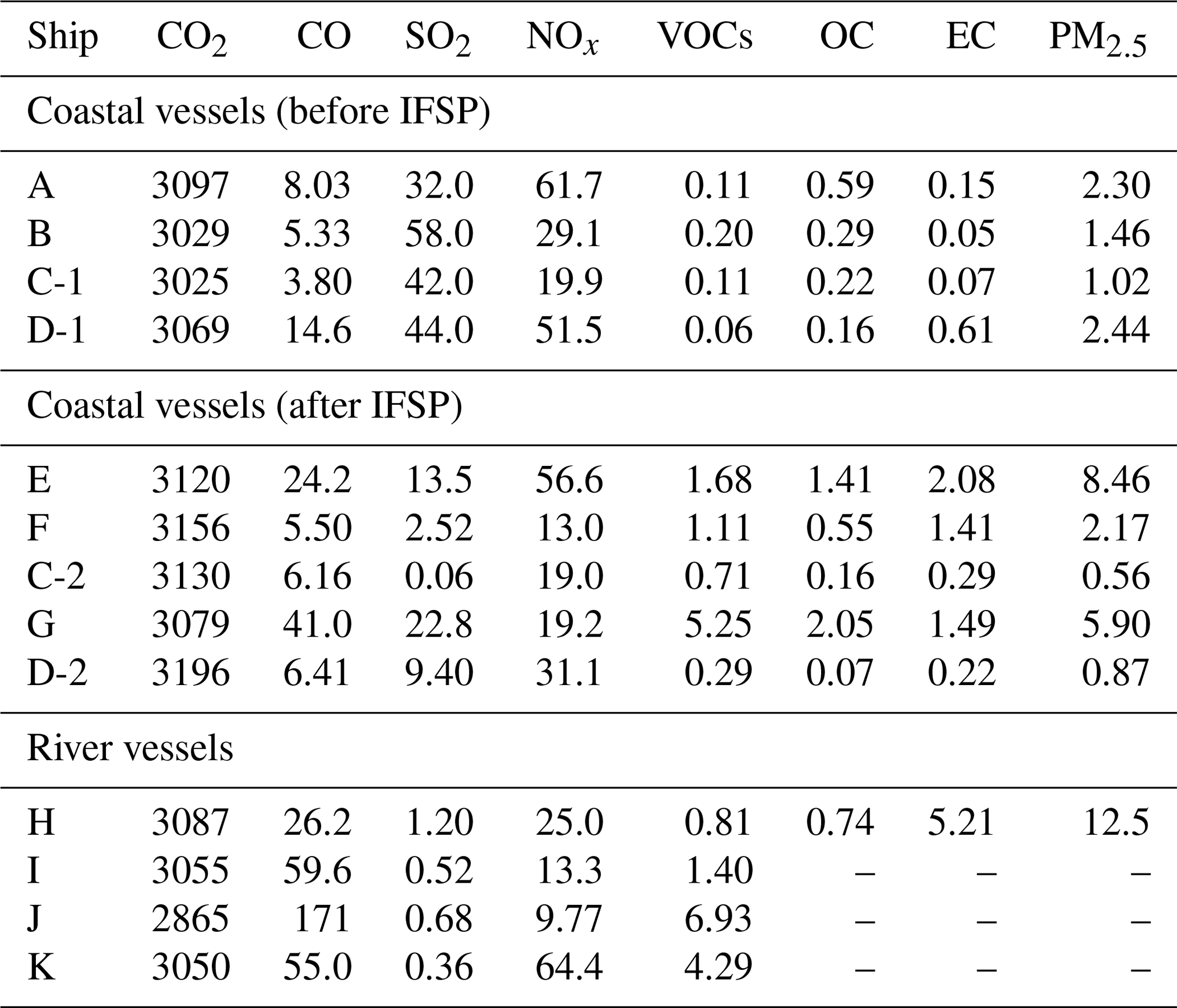 | Ship | $CO_2$ | CO | $SO_2$ | $NO_x$ | VOCs | OC | EC | $PM_{2.5}$ |
|---|---|---|---|---|---|---|---|---|
| Coastal vessels (before IFSP) | | | | | | | | |
| A | 3097 | 8.03 | 32.0 | 61.7 | 0.11 | 0.59 | 0.15 | 2.30 |
| B | 3029 | 5.33 | 58.0 | 29.1 | 0.20 | 0.29 | 0.05 | 1.46 |
| C-1 | 3025 | 3.80 | 42.0 | 19.9 | 0.11 | 0.22 | 0.07 | 1.02 |
| D-1 | 3069 | 14.6 | 44.0 | 51.5 | 0.06 | 0.16 | 0.61 | 2.44 |
| Coastal vessels (after IFSP) | | | | | | | | |
| E | 3120 | 24.2 | 13.5 | 56.6 | 1.68 | 1.41 | 2.08 | 8.46 |
| F | 3156 | 5.50 | 2.52 | 13.0 | 1.11 | 0.55 | 1.41 | 2.17 |
| C-2 | 3130 | 6.16 | 0.06 | 19.0 | 0.71 | 0.16 | 0.29 | 0.56 |
| G | 3079 | 41.0 | 22.8 | 19.2 | 5.25 | 2.05 | 1.49 | 5.90 |
| D-2 | 3196 | 6.41 | 9.40 | 31.1 | 0.29 | 0.07 | 0.22 | 0.87 |
| River vessels | | | | | | | | |
| H | 3087 | 26.2 | 1.20 | 25.0 | 0.81 | 0.74 | 5.21 | 12.5 |
| I | 3055 | 59.6 | 0.52 | 13.3 | 1.40 | – | – | – |
| J | 2865 | 171 | 0.68 | 9.77 | 6.93 | – | – | – |
| K | 3050 | 55.0 | 0.36 | 64.4 | 4.29 | – | – | – |